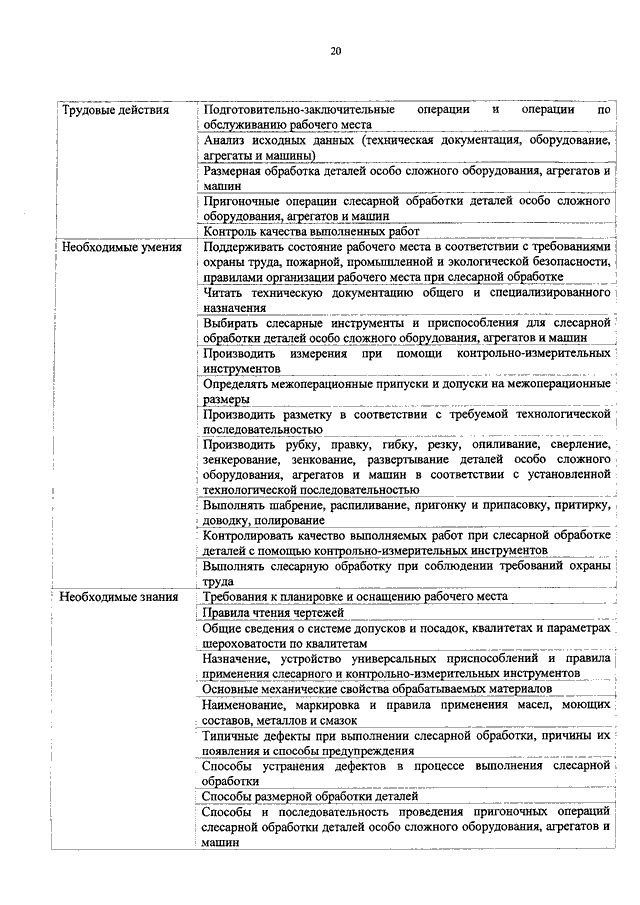 20

| | |
|---|---|
| Трудовые действия | Подготовительно-заключительные операции и операции по обслуживанию рабочего места |
| | Анализ исходных данных (техническая документация, оборудование, агрегаты и машины) |
| | Размерная обработка деталей особо сложного оборудования, агрегатов и машин |
| | Пригоночные операции слесарной обработки деталей особо сложного оборудования, агрегатов и машин |
| | Контроль качества выполненных работ |
| Необходимые умения | Поддерживать состояние рабочего места в соответствии с требованиями охраны труда, пожарной, промышленной и экологической безопасности, правилами организации рабочего места при слесарной обработке |
| | Читать техническую документацию общего и специализированного назначения |
| | Выбирать слесарные инструменты и приспособления для слесарной обработки деталей особо сложного оборудования, агрегатов и машин |
| | Производить измерения при помощи контрольно-измерительных инструментов |
| | Определять межоперационные припуски и допуски на межоперационные размеры |
| | Производить разметку в соответствии с требуемой технологической последовательностью |
| | Производить рубку, правку, гибку, резку, опиливание, сверление, зенкерование, зенкование, развертывание деталей особо сложного оборудования, агрегатов и машин в соответствии с установленной технологической последовательностью |
| | Выполнять шабрение, распиливание, пригонку и припасовку, притирку, доводку, полирование |
| | Контролировать качество выполняемых работ при слесарной обработке деталей с помощью контрольно-измерительных инструментов |
| | Выполнять слесарную обработку при соблюдении требований охраны труда |
| Необходимые знания | Требования к планировке и оснащению рабочего места |
| | Правила чтения чертежей |
| | Общие сведения о системе допусков и посадок, квалитетах и параметрах шероховатости по квалитетам |
| | Назначение, устройство универсальных приспособлений и правила применения слесарного и контрольно-измерительных инструментов |
| | Основные механические свойства обрабатываемых материалов |
| | Наименование, маркировка и правила применения масел, моющих составов, металлов и смазок |
| | Типичные дефекты при выполнении слесарной обработки, причины их появления и способы предупреждения |
| | Способы устранения дефектов в процессе выполнения слесарной обработки |
| | Способы размерной обработки деталей |
| | Способы и последовательность проведения пригоночных операций слесарной обработки деталей особо сложного оборудования, агрегатов и машин |